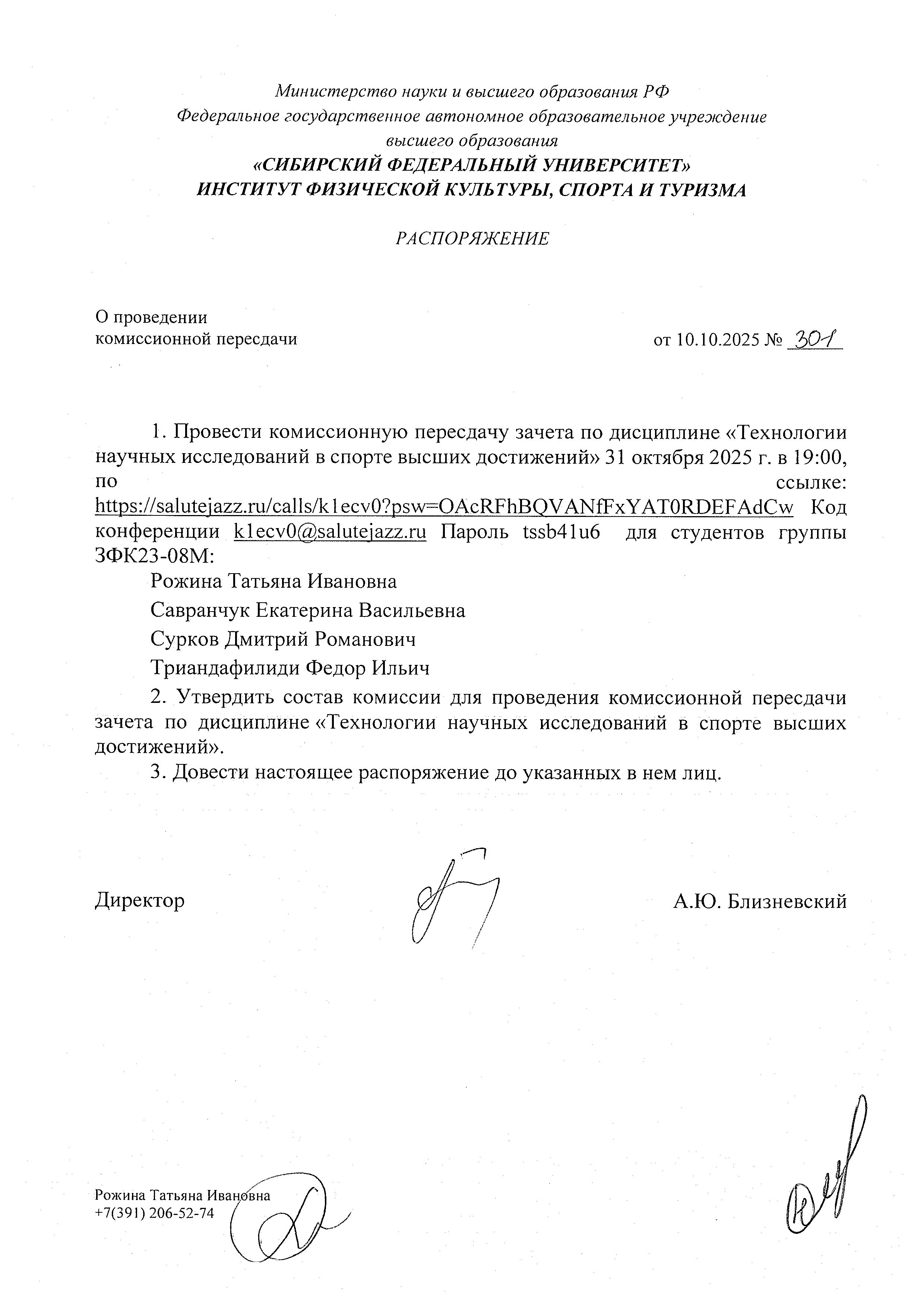 Министерство науки и высшего образования РФ
Федеральное государственное автономное образовательное учреждение высшего образования
«СИБИРСКИЙ ФЕДЕРАЛЬНЫЙ УНИВЕРСИТЕТ»
ИНСТИТУТ ФИЗИЧЕСКОЙ КУЛЬТУРЫ, СПОРТА И ТУРИЗМА

РАСПОРЯЖЕНИЕ

О проведении комиссионной пересдачи

от 10.10.2025 № 301

1. Провести комиссионную пересдачу зачета по дисциплине «Технологии научных исследований в спорте высших достижений» 31 октября 2025 г. в 19:00, по ссылке: https://salutejazz.ru/calls/k1ecv0?psw=OAcRFhBQVANfFxYAT0RDEFAdCw Код конференции k1ecv0@salutejazz.ru Пароль tssb41u6 для студентов группы ЗФК23-08М:

Рожина Татьяна Ивановна

Савранчук Екатерина Васильевна

Сурков Дмитрий Романович

Триандафилиди Федор Ильич

2. Утвердить состав комиссии для проведения комиссионной пересдачи зачета по дисциплине «Технологии научных исследований в спорте высших достижений».

3. Довести настоящее распоряжение до указанных в нем лиц.

Директор А.Ю. Близневский

Рожина Татьяна Ивановна
+7(391) 206-52-74